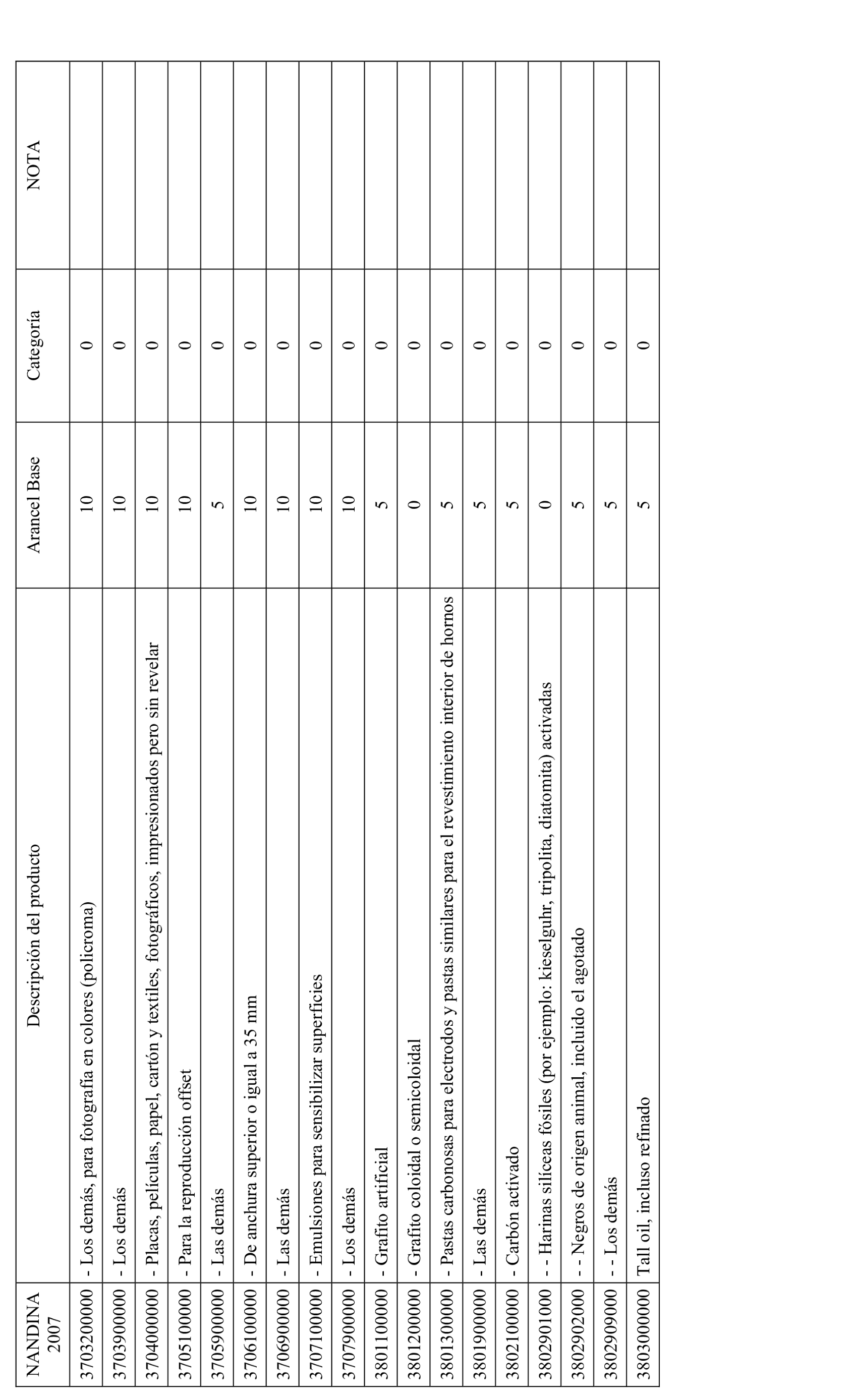 | NANDINA 2007 | Descripción del producto | Arancel Base | Categoría | NOTA |
|---|---|---|---|---|
| 3703200000 | - Los demás, para fotografía en colores (policroma) | 10 | 0 | |
| 3703900000 | - Los demás | 10 | 0 | |
| 3704000000 | - Placas, películas, papel, cartón y textiles, fotográficos, impresionados pero sin revelar | 10 | 0 | |
| 3705100000 | - Para la reproducción offset | 10 | 0 | |
| 3705900000 | - Las demás | 5 | 0 | |
| 3706100000 | - De anchura superior o igual a 35 mm | 10 | 0 | |
| 3706900000 | - Las demás | 10 | 0 | |
| 3707100000 | - Emulsiones para sensibilizar superficies | 10 | 0 | |
| 3707900000 | - Los demás | 10 | 0 | |
| 3801100000 | - Grafito artificial | 5 | 0 | |
| 3801200000 | - Grafito coloidal o semicoloidal | 0 | 0 | |
| 3801300000 | - Pastas carbonosas para electrodos y pastas similares para el revestimiento interior de hornos | 5 | 0 | |
| 3801900000 | - Las demás | 5 | 0 | |
| 3802100000 | - Carbón activado | 5 | 0 | |
| 3802901000 | - - Harinas silíceas fósiles (por ejemplo: kieselguhr, tripolita, diatomita) activadas | 0 | 0 | |
| 3802902000 | - - Negros de origen animal, incluido el agotado | 5 | 0 | |
| 3802909000 | - - Los demás | 5 | 0 | |
| 3803000000 | Tall oil, incluso refinado | 5 | 0 | |